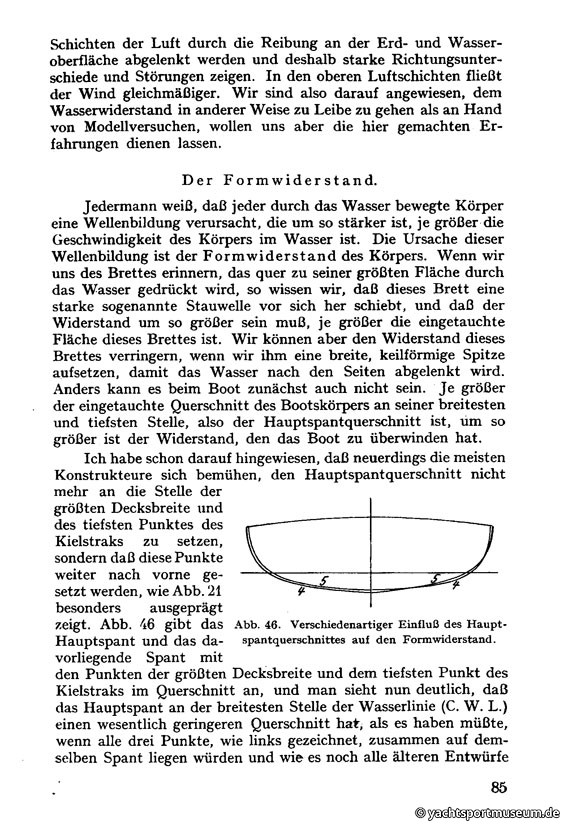 Schichten der Luft durch die Reibung an der Erd- und Wasseroberfläche abgelenkt werden und deshalb starke Richtungsunterschiede und Störungen zeigen. In den oberen Luftschichten fließt der Wind gleichmäßiger. Wir sind also darauf angewiesen, dem Wasserwiderstand in anderer Weise zu Leibe zu gehen als an Hand von Modellversuchen, wollen uns aber die hier gemachten Erfahrungen dienen lassen.

Der Formwiderstand.

Jedermann weiß, daß jeder durch das Wasser bewegte Körper eine Wellenbildung verursacht, die um so stärker ist, je größer die Geschwindigkeit des Körpers im Wasser ist. Die Ursache dieser Wellenbildung ist der Formwiderstand des Körpers. Wenn wir uns des Brettes erinnern, das quer zu seiner größten Fläche durch das Wasser gedrückt wird, so wissen wir, daß dieses Brett eine starke sogenannte Stauwelle vor sich her schiebt, und daß der Widerstand um so größer sein muß, je größer die eingetauchte Fläche dieses Brettes ist. Wir können aber den Widerstand dieses Brettes verringern, wenn wir ihm eine breite, keilförmige Spitze aufsetzen, damit das Wasser nach den Seiten abgelenkt wird. Anders kann es beim Boot zunächst auch nicht sein. Je größer der eingetauchte Querschnitt des Bootskörpers an seiner breitesten und tiefsten Stelle, also der Hauptspantquerschnitt ist, um so größer ist der Widerstand, den das Boot zu überwinden hat.

Ich habe schon darauf hingewiesen, daß neuerdings die meisten Konstrukteure sich bemühen, den Hauptspantquerschnitt nicht mehr an die Stelle der größten Decksbreite und des tiefsten Punktes des Kielstraks zu setzen, sondern daß diese Punkte weiter nach vorne gesetzt werden, wie Abb. 21 besonders ausgeprägt zeigt. Abb. 46 gibt das Hauptspant und das davorliegende Spant mit den Punkten der größten Decksbreite und dem tiefsten Punkt des Kielstraks im Querschnitt an, und man sieht nun deutlich, daß das Hauptspant an der breitesten Stelle der Wasserlinie (C. W. L.) einen wesentlich geringeren Querschnitt hat, als es haben müßte, wenn alle drei Punkte, wie links gezeichnet, zusammen auf demselben Spant liegen würden und wie es noch alle älteren Entwürfe

4 5 5 4

Abb. 46. Verschiedenartiger Einfluß des Hauptspantquerschnittes auf den Formwiderstand.

85

© yachtsportmuseum.de